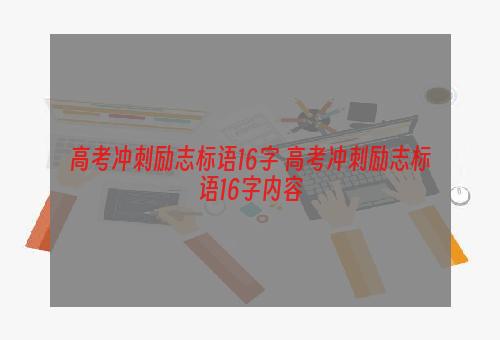 高考冲刺励志标语16字 高考冲刺励志标语16字内容